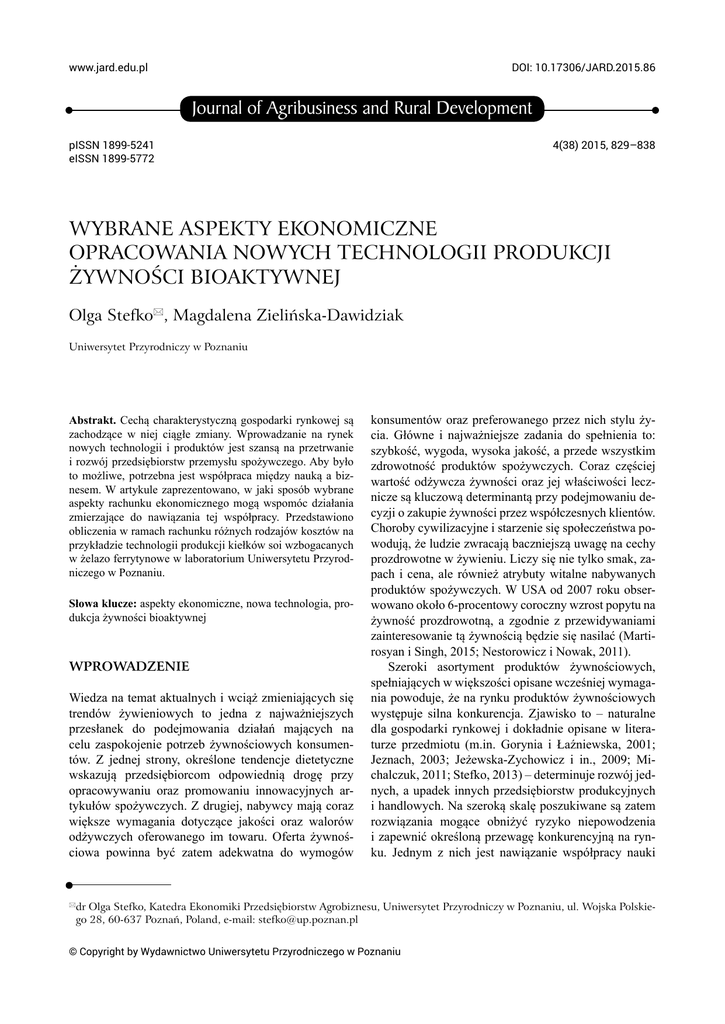 www.jard.edu.pl

DOI: 10.17306/JARD.2015.86

Journal of Agribusiness and Rural Development

pISSN 1899-5241
eISSN 1899-5772

4(38) 2015, 829–838

WYBRANE ASPEKTY EKONOMICZNE OPRACOWANIA NOWYCH TECHNOLOGII PRODUKCJI ŻYWNOŚCI BIOAKTYWNEJ

Olga Stefko✉, Magdalena Zielińska-Dawidziak

Uniwersytet Przyrodniczy w Poznaniu

**Abstrakt.** Cechą charakterystyczną gospodarki rynkowej są zachodzące w niej ciągłe zmiany. Wprowadzanie na rynek nowych technologii i produktów jest szansą na przetrwanie i rozwój przedsiębiorstw przemysłu spożywczego. Aby było to możliwe, potrzebna jest współpraca między nauką a biznesem. W artykule zaprezentowano, w jaki sposób wybrane aspekty rachunku ekonomicznego mogą wspomóc działania zmierzające do nawiązania tej współpracy. Przedstawiono obliczenia w ramach rachunku różnych rodzajów kosztów na przykładzie technologii produkcji kiełków soi wzbogacanych w żelazo ferrytynowe w laboratorium Uniwersytetu Przyrodniczego w Poznaniu.

**Słowa klucze:** aspekty ekonomiczne, nowa technologia, produkcja żywności bioaktywnej

WPROWADZENIE

Wiedza na temat aktualnych i wciąż zmieniających się trendów żywieniowych to jedna z najważniejszych przesłanek do podejmowania działań mających na celu zaspokojenie potrzeb żywnościowych konsumentów. Z jednej strony, określone tendencje dietetyczne wskazują przedsiębiorcom odpowiednią drogę przy opracowywaniu oraz promowaniu innowacyjnych artykułów spożywczych. Z drugiej, nabywcy mają coraz większe wymagania dotyczące jakości oraz walorów odżywczych oferowanego im towaru. Oferta żywnościowa powinna być zatem adekwatna do wymogów konsumentów oraz preferowanego przez nich stylu życia. Główne i najważniejsze zadania do spełnienia to: szybkość, wygoda, wysoka jakość, a przede wszystkim zdrowotność produktów spożywczych. Coraz częściej wartość odżywcza żywności oraz jej właściwości lecznicze są kluczową determinantą przy podejmowaniu decyzji o zakupie żywności przez współczesnych klientów. Choroby cywilizacyjne i starzenie się społeczeństwa powodują, że ludzie zwracają baczniejszą uwagę na cechy prozdrowotne w żywieniu. Liczy się nie tylko smak, zapach i cena, ale również atrybuty witalne nabywanych produktów spożywczych. W USA od 2007 roku obserwowano około 6-procentowy coroczny wzrost popytu na żywność prozdrowotną, a zgodnie z przewidywaniami zainteresowanie tą żywnością będzie się nasilać (Martirosyan i Singh, 2015; Nestorowicz i Nowak, 2011).

Szeroki asortyment produktów żywnościowych, spełniających w większości opisane wcześniej wymagania powoduje, że na rynku produktów żywnościowych występuje silna konkurencja. Zjawisko to – naturalne dla gospodarki rynkowej i dokładnie opisane w literaturze przedmiotu (m.in. Gorynia i Łaźniewska, 2001; Jeznach, 2003; Jeżewska-Zychowicz i in., 2009; Michalczuk, 2011; Stefko, 2013) – determinuje rozwój jednych, a upadek innych przedsiębiorstw produkcyjnych i handlowych. Na szeroką skalę poszukiwane są zatem rozwiązania mogące obniżyć ryzyko niepowodzenia i zapewnić określoną przewagę konkurencyjną na rynku. Jednym z nich jest nawiązanie współpracy nauki

✉dr Olga Stefko, Katedra Ekonomiki Przedsiębiorstw Agrobiznesu, Uniwersytet Przyrodniczy w Poznaniu, ul. Wojska Polskiego 28, 60-637 Poznań, Poland, e-mail: stefko@up.poznan.pl

© Copyright by Wydawnictwo Uniwersytetu Przyrodniczego w Poznaniu